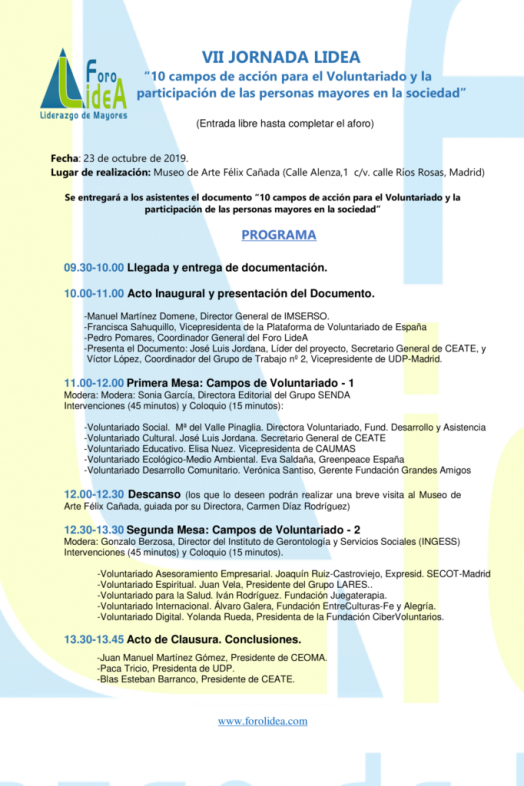 Foro LideA
Liderazgo de Mayores

VII JORNADA LIDEA
"10 campos de acción para el Voluntariado y la participación de las personas mayores en la sociedad"

(Entrada libre hasta completar el aforo)

Fecha: 23 de octubre de 2019.
Lugar de realización: Museo de Arte Félix Cañada (Calle Alenza,1 c/v. calle Ríos Rosas, Madrid)

Se entregará a los asistentes el documento "10 campos de acción para el Voluntariado y la participación de las personas mayores en la sociedad"

PROGRAMA

09.30-10.00 Llegada y entrega de documentación.

10.00-11.00 Acto Inaugural y presentación del Documento.

-Manuel Martínez Domene, Director General de IMSERSO.
-Francisca Sahuquillo, Vicepresidenta de la Plataforma de Voluntariado de España
-Pedro Pomares, Coordinador General del Foro LideA
-Presenta el Documento: José Luis Jordana, Líder del proyecto, Secretario General de CEATE, y Víctor López, Coordinador del Grupo de Trabajo nº 2, Vicepresidente de UDP-Madrid.

11.00-12.00 Primera Mesa: Campos de Voluntariado - 1
Modera: Modera: Sonia García, Directora Editorial del Grupo SENDA
Intervenciones (45 minutos) y Coloquio (15 minutos):

-Voluntariado Social. Mª del Valle Pinaglia. Directora Voluntariado, Fund. Desarrollo y Asistencia
-Voluntariado Cultural. José Luis Jordana. Secretario General de CEATE
-Voluntariado Educativo. Elisa Nuez. Vicepresidenta de CAUMAS
-Voluntariado Ecológico-Medio Ambiental. Eva Saldaña, Greenpeace España
-Voluntariado Desarrollo Comunitario. Verónica Santiso, Gerente Fundación Grandes Amigos

12.00-12.30 Descanso (los que lo deseen podrán realizar una breve visita al Museo de Arte Félix Cañada, guiada por su Directora, Carmen Díaz Rodríguez)

12.30-13.30 Segunda Mesa: Campos de Voluntariado - 2
Modera: Gonzalo Berzosa, Director del Instituto de Gerontología y Servicios Sociales (INGESS)
Intervenciones (45 minutos) y Coloquio (15 minutos).

-Voluntariado Asesoramiento Empresarial. Joaquín Ruiz-Castroviejo, Expresid. SECOT-Madrid
-Voluntariado Espiritual. Juan Vela, Presidente del Grupo LARES..
-Voluntariado para la Salud. Iván Rodríguez. Fundación Juegaterapia.
-Voluntariado Internacional. Álvaro Galera, Fundación EntreCulturas-Fe y Alegría.
-Voluntariado Digital. Yolanda Rueda, Presidenta de la Fundación CiberVoluntarios.

13.30-13.45 Acto de Clausura. Conclusiones.

-Juan Manuel Martínez Gómez, Presidente de CEOMA.
-Paca Tricio, Presidenta de UDP.
-Blas Esteban Barranco, Presidente de CEATE.

www.forolidea.com